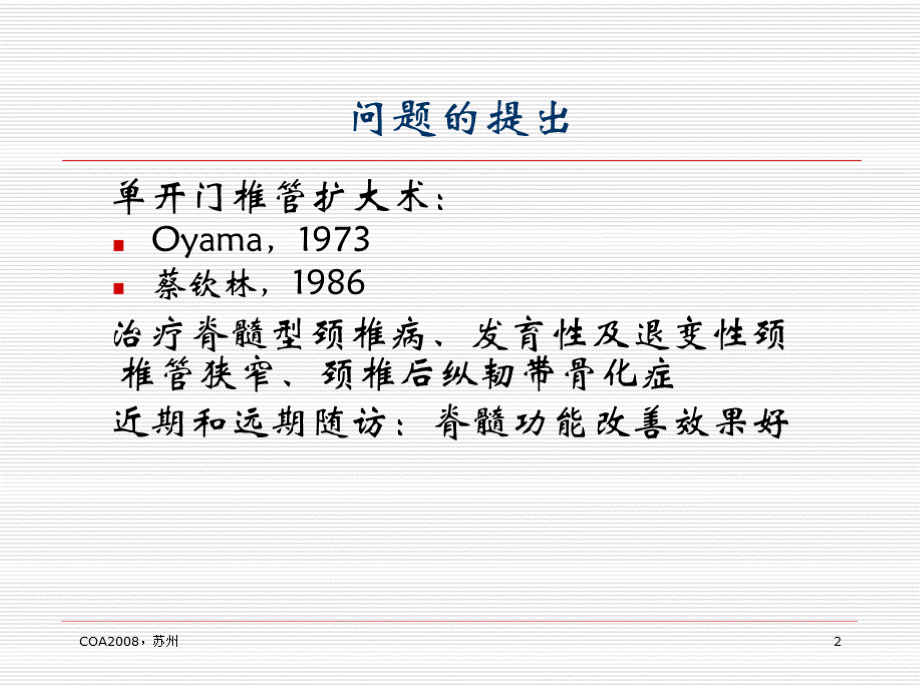 问题的提出

单开门椎管扩大术：

Oyama，1973

蔡钦林，1986

治疗脊髓型颈椎病、发育性及退变性颈椎管狭窄、颈椎后纵韧带骨化症

近期和远期随访：脊髓功能改善效果好

COA2008，苏州

2